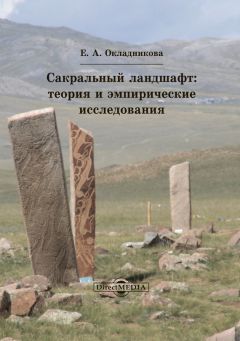 Е. А. Окладникова

Сакральный ландшафт: теория и эмпирические исследования

DirectMEDIA